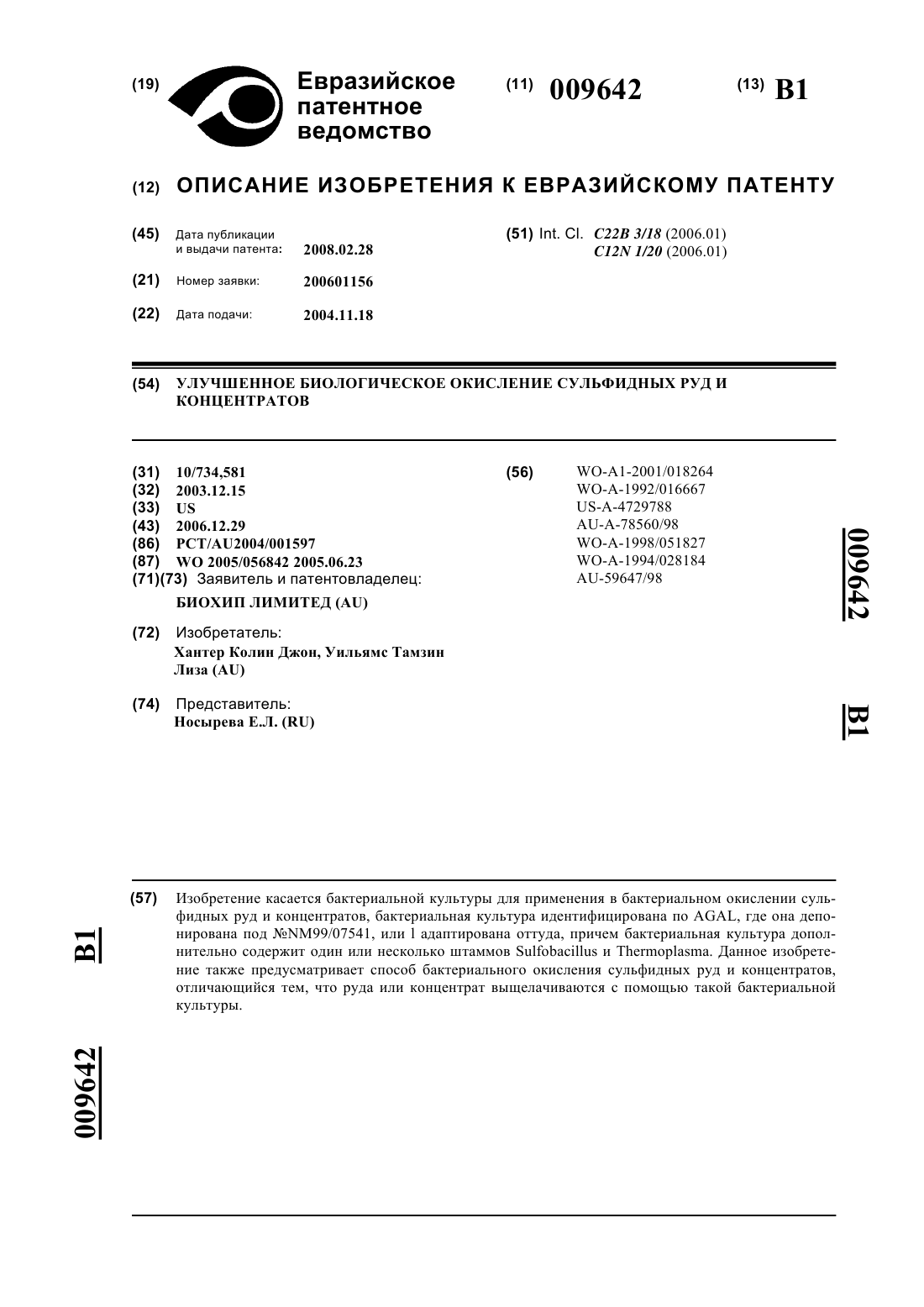 (19) Евразийское патентное ведомство

(11) 009642

(13) B1

(12) ОПИСАНИЕ ИЗОБРЕТЕНИЯ К ЕВРАЗИЙСКОМУ ПАТЕНТУ

(45) Дата публикации и выдачи патента: 2008.02.28

(21) Номер заявки: 200601156

(22) Дата подачи: 2004.11.18

(51) Int. Cl. C22B 3/18 (2006.01)
C12N 1/20 (2006.01)

(54) УЛУЧШЕННОЕ БИОЛОГИЧЕСКОЕ ОКИСЛЕНИЕ СУЛЬФИДНЫХ РУД И КОНЦЕНТРАТОВ

(31) 10/734,581
(32) 2003.12.15
(33) US
(43) 2006.12.29
(86) PCT/AU2004/001597
(87) WO 2005/056842 2005.06.23
(71)(73) Заявитель и патентовладелец:
БИОХИП ЛИМИТЕД (AU)

(72) Изобретатель:
Хантер Колин Джон, Уильямс Тамзин Лиза (AU)

(74) Представитель:
Носырева Е.Л. (RU)

(56) WO-A1-2001/018264
WO-A-1992/016667
US-A-4729788
AU-A-78560/98
WO-A-1998/051827
WO-A-1994/028184
AU-59647/98

009642

B1

(57) Изобретение касается бактериальной культуры для применения в бактериальном окислении сульфидных руд и концентратов, бактериальная культура идентифицирована по AGAL, где она депонирована под №NM99/07541, или l адаптирована оттуда, причем бактериальная культура дополнительно содержит один или несколько штаммов Sulfobacillus и Thermoplasma. Данное изобретение также предусматривает способ бактериального окисления сульфидных руд и концентратов, отличающийся тем, что руда или концентрат выщелачиваются с помощью такой бактериальной культуры.

B1

009642